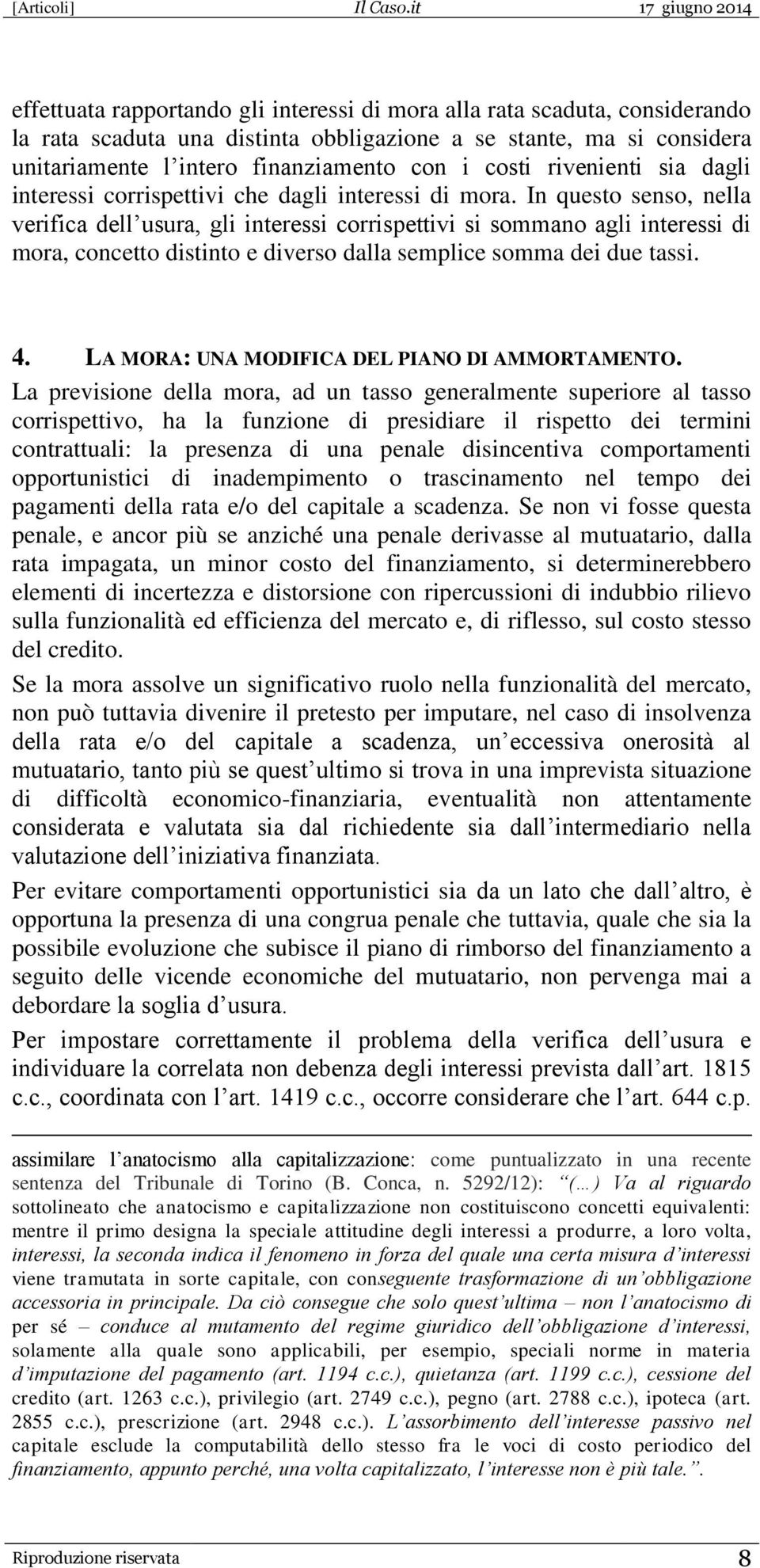 [Articoli] Il Caso.it 17 giugno 2014

effettuata rapportando gli interessi di mora alla rata scaduta, considerando la rata scaduta una distinta obbligazione a se stante, ma si considera unitariamente l intero finanziamento con i costi rivenienti sia dagli interessi corrispettivi che dagli interessi di mora. In questo senso, nella verifica dell usura, gli interessi corrispettivi si sommano agli interessi di mora, concetto distinto e diverso dalla semplice somma dei due tassi.

4. LA MORA: UNA MODIFICA DEL PIANO DI AMMORTAMENTO.
La previsione della mora, ad un tasso generalmente superiore al tasso corrispettivo, ha la funzione di presidiare il rispetto dei termini contrattuali: la presenza di una penale disincentiva comportamenti opportunistici di inadempimento o trascinamento nel tempo dei pagamenti della rata e/o del capitale a scadenza. Se non vi fosse questa penale, e ancor più se anziché una penale derivasse al mutuatario, dalla rata impagata, un minor costo del finanziamento, si determinerebbero elementi di incertezza e distorsione con ripercussioni di indubbio rilievo sulla funzionalità ed efficienza del mercato e, di riflesso, sul costo stesso del credito.

Se la mora assolve un significativo ruolo nella funzionalità del mercato, non può tuttavia divenire il pretesto per imputare, nel caso di insolvenza della rata e/o del capitale a scadenza, un eccessiva onerosità al mutuatario, tanto più se quest ultimo si trova in una imprevista situazione di difficoltà economico-finanziaria, eventualità non attentamente considerata e valutata sia dal richiedente sia dall intermediario nella valutazione dell iniziativa finanziata.

Per evitare comportamenti opportunistici sia da un lato che dall altro, è opportuna la presenza di una congrua penale che tuttavia, quale che sia la possibile evoluzione che subisce il piano di rimborso del finanziamento a seguito delle vicende economiche del mutuatario, non pervenga mai a debordare la soglia d usura.

Per impostare correttamente il problema della verifica dell usura e individuare la correlata non debenza degli interessi prevista dall art. 1815 c.c., coordinata con l art. 1419 c.c., occorre considerare che l art. 644 c.p.

assimilare l anatocismo alla capitalizzazione: come puntualizzato in una recente sentenza del Tribunale di Torino (B. Conca, n. 5292/12): (…) Va al riguardo sottolineato che anatocismo e capitalizzazione non costituiscono concetti equivalenti: mentre il primo designa la speciale attitudine degli interessi a produrre, a loro volta, interessi, la seconda indica il fenomeno in forza del quale una certa misura d interessi viene tramutata in sorte capitale, con conseguente trasformazione di un obbligazione accessoria in principale. Da ciò consegue che solo quest ultima – non l anatocismo di per sé – conduce al mutamento del regime giuridico dell obbligazione d interessi, solamente alla quale sono applicabili, per esempio, speciali norme in materia d imputazione del pagamento (art. 1194 c.c.), quietanza (art. 1199 c.c.), cessione del credito (art. 1263 c.c.), privilegio (art. 2749 c.c.), pegno (art. 2788 c.c.), ipoteca (art. 2855 c.c.), prescrizione (art. 2948 c.c.). L assorbimento dell interesse passivo nel capitale esclude la computabilità dello stesso fra le voci di costo periodico del finanziamento, appunto perché, una volta capitalizzato, l interesse non è più tale. .

Riproduzione riservata 8